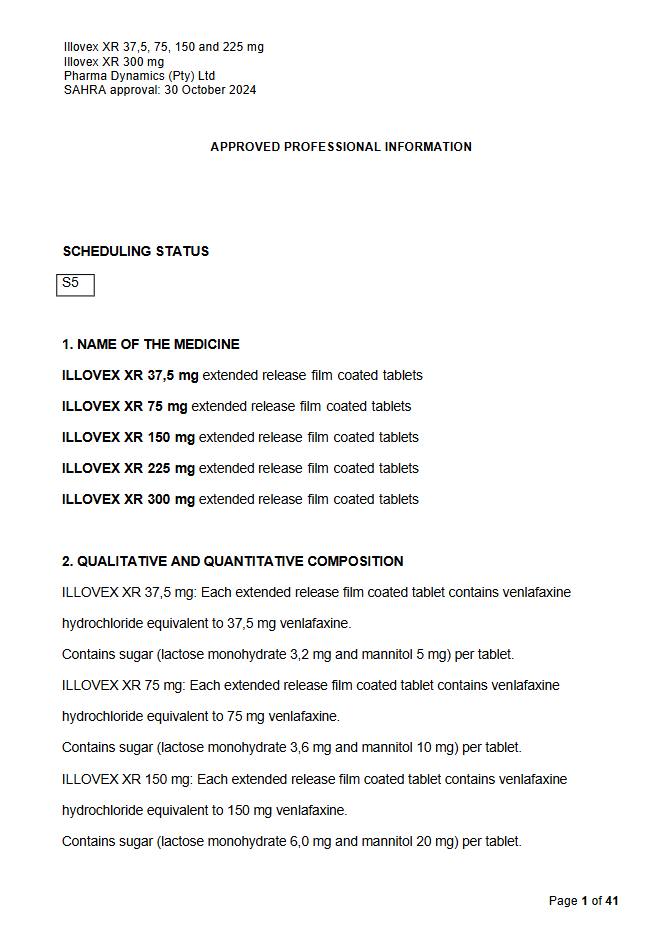 Illovex XR 37,5, 75, 150 and 225 mg
Illovex XR 300 mg
Pharma Dynamics (Pty) Ltd
SAHRA approval: 30 October 2024

APPROVED PROFESSIONAL INFORMATION

SCHEDULING STATUS

S5

1. NAME OF THE MEDICINE

ILLOVEX XR 37,5 mg extended release film coated tablets

ILLOVEX XR 75 mg extended release film coated tablets

ILLOVEX XR 150 mg extended release film coated tablets

ILLOVEX XR 225 mg extended release film coated tablets

ILLOVEX XR 300 mg extended release film coated tablets

2. QUALITATIVE AND QUANTITATIVE COMPOSITION

ILLOVEX XR 37,5 mg: Each extended release film coated tablet contains venlafaxine hydrochloride equivalent to 37,5 mg venlafaxine.

Contains sugar (lactose monohydrate 3,2 mg and mannitol 5 mg) per tablet.

ILLOVEX XR 75 mg: Each extended release film coated tablet contains venlafaxine hydrochloride equivalent to 75 mg venlafaxine.

Contains sugar (lactose monohydrate 3,6 mg and mannitol 10 mg) per tablet.

ILLOVEX XR 150 mg: Each extended release film coated tablet contains venlafaxine hydrochloride equivalent to 150 mg venlafaxine.

Contains sugar (lactose monohydrate 6,0 mg and mannitol 20 mg) per tablet.

Page 1 of 41